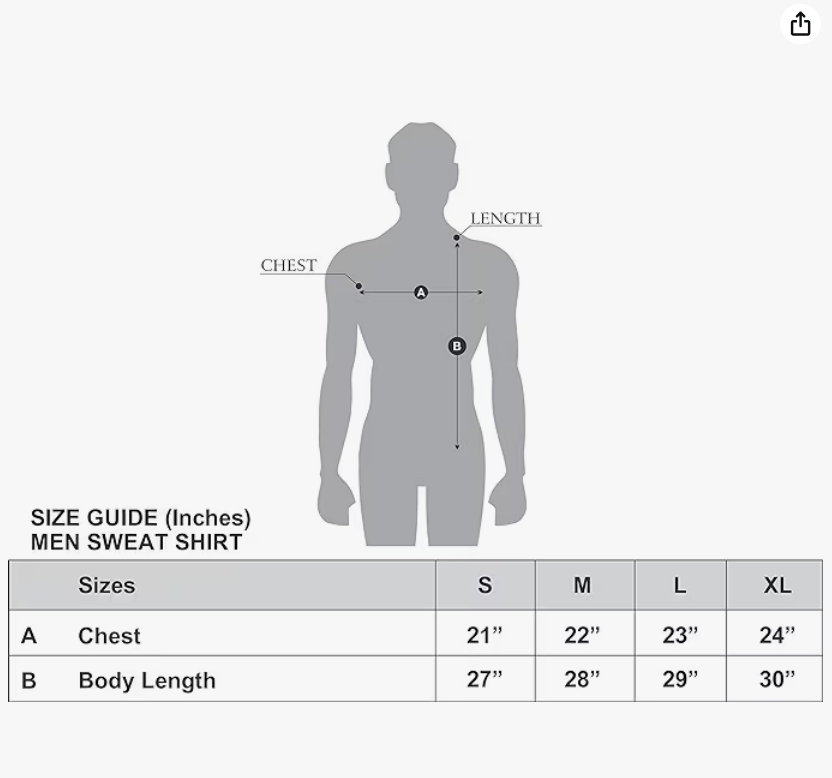 LENGTH

CHEST

A

B

SIZE GUIDE (Inches)
MEN SWEAT SHIRT

| | Sizes | S | M | L | XL |
|---|---|---|---|---|---|
| A | Chest | 21” | 22” | 23” | 24” |
| B | Body Length | 27” | 28” | 29” | 30” |